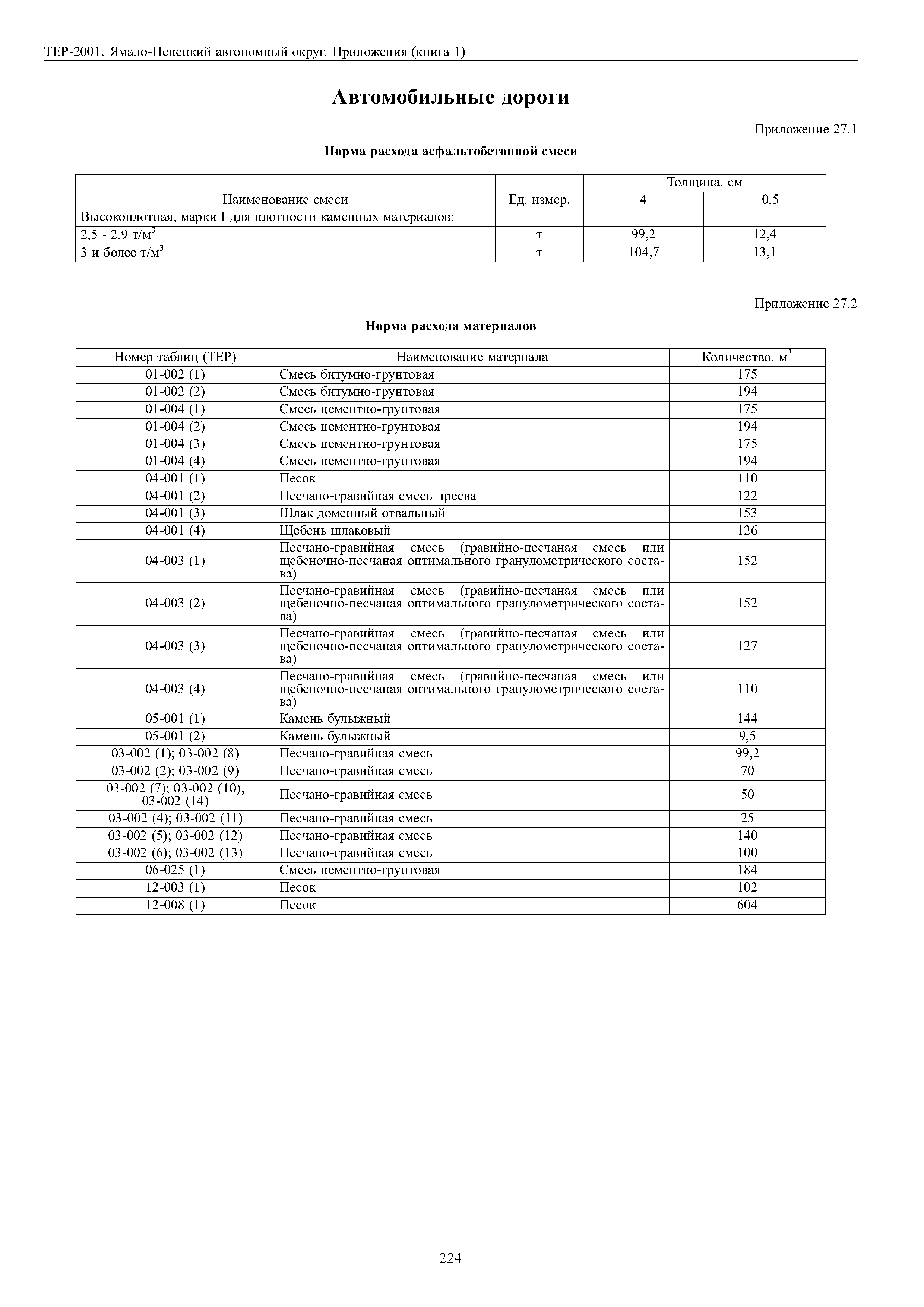 ТЕР-2001. Ямало-Ненецкий автономный округ. Приложения (книга 1)

Автомобильные дороги

Приложение 27.1

Норма расхода асфальтобетонной смеси

| Наименование смеси | Ед. измер. | Толщина, см 4 | Толщина, см ±0,5 |
|---|---|---|---|
| Высокоплотная, марки I для плотности каменных материалов: | | | |
| 2,5 - 2,9 т/м$^3$ | т | 99,2 | 12,4 |
| 3 и более т/м$^3$ | т | 104,7 | 13,1 |

Приложение 27.2

Норма расхода материалов

| Номер таблиц (ТЕР) | Наименование материала | Количество, м$^3$ |
|---|---|---|
| 01-002 (1) | Смесь битумно-грунтовая | 175 |
| 01-002 (2) | Смесь битумно-грунтовая | 194 |
| 01-004 (1) | Смесь цементно-грунтовая | 175 |
| 01-004 (2) | Смесь цементно-грунтовая | 194 |
| 01-004 (3) | Смесь цементно-грунтовая | 175 |
| 01-004 (4) | Смесь цементно-грунтовая | 194 |
| 04-001 (1) | Песок | 110 |
| 04-001 (2) | Песчано-гравийная смесь дресва | 122 |
| 04-001 (3) | Шлак доменный отвальный | 153 |
| 04-001 (4) | Щебень шлаковый | 126 |
| 04-003 (1) | Песчано-гравийная смесь (гравийно-песчаная смесь или щебеночно-песчаная оптимального гранулометрического состава) | 152 |
| 04-003 (2) | Песчано-гравийная смесь (гравийно-песчаная смесь или щебеночно-песчаная оптимального гранулометрического состава) | 152 |
| 04-003 (3) | Песчано-гравийная смесь (гравийно-песчаная смесь или щебеночно-песчаная оптимального гранулометрического состава) | 127 |
| 04-003 (4) | Песчано-гравийная смесь (гравийно-песчаная смесь или щебеночно-песчаная оптимального гранулометрического состава) | 110 |
| 05-001 (1) | Камень булыжный | 144 |
| 05-001 (2) | Камень булыжный | 9,5 |
| 03-002 (1); 03-002 (8) | Песчано-гравийная смесь | 99,2 |
| 03-002 (2); 03-002 (9) | Песчано-гравийная смесь | 70 |
| 03-002 (7); 03-002 (10); 03-002 (14) | Песчано-гравийная смесь | 50 |
| 03-002 (4); 03-002 (11) | Песчано-гравийная смесь | 25 |
| 03-002 (5); 03-002 (12) | Песчано-гравийная смесь | 140 |
| 03-002 (6); 03-002 (13) | Песчано-гравийная смесь | 100 |
| 06-025 (1) | Смесь цементно-грунтовая | 184 |
| 12-003 (1) | Песок | 102 |
| 12-008 (1) | Песок | 604 |

224